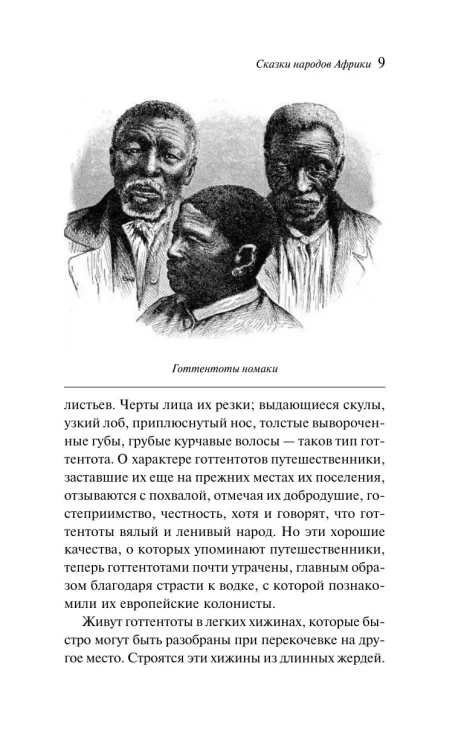 Сказки народов Африки 9

Готтентоты номаки

листьев. Черты лица их резки; выдающиеся скулы, узкий лоб, приплюснутый нос, толстые вывороченные губы, грубые курчавые волосы — таков тип готтентота. О характере готтентотов путешественники, заставшие их еще на прежних местах их поселения, отзываются с похвалой, отмечая их добродушие, гостеприимство, честность, хотя и говорят, что готтентоты вялый и ленивый народ. Но эти хорошие качества, о которых упоминают путешественники, теперь готтентотами почти утрачены, главным образом благодаря страсти к водке, с которой познакомили их европейские колонисты.

Живут готтентоты в легких хижинах, которые быстро могут быть разобраны при перекочевке на другое место. Строятся эти хижины из длинных жердей.